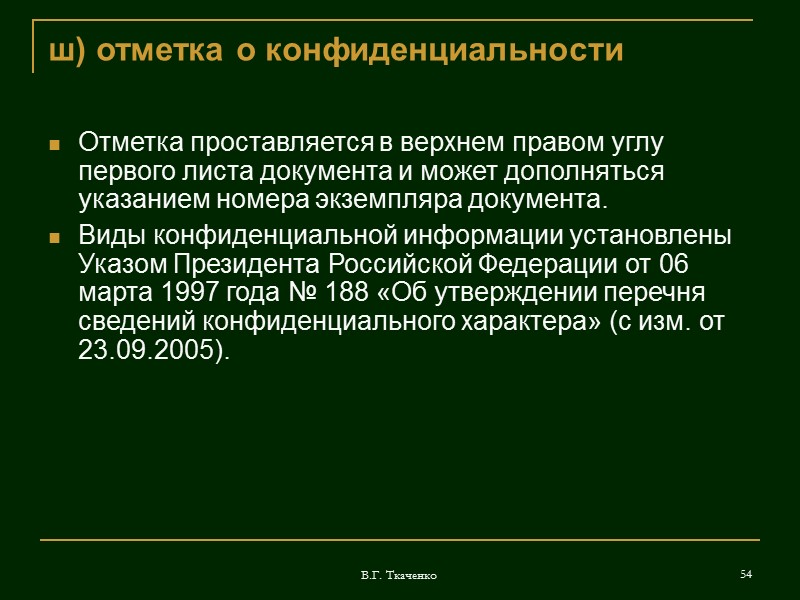 ш) отметка о конфиденциальности

Отметка проставляется в верхнем правом углу первого листа документа и может дополняться указанием номера экземпляра документа.

Виды конфиденциальной информации установлены Указом Президента Российской Федерации от 06 марта 1997 года № 188 «Об утверждении перечня сведений конфиденциального характера» (с изм. от 23.09.2005).

В.Г. Ткаченко

54